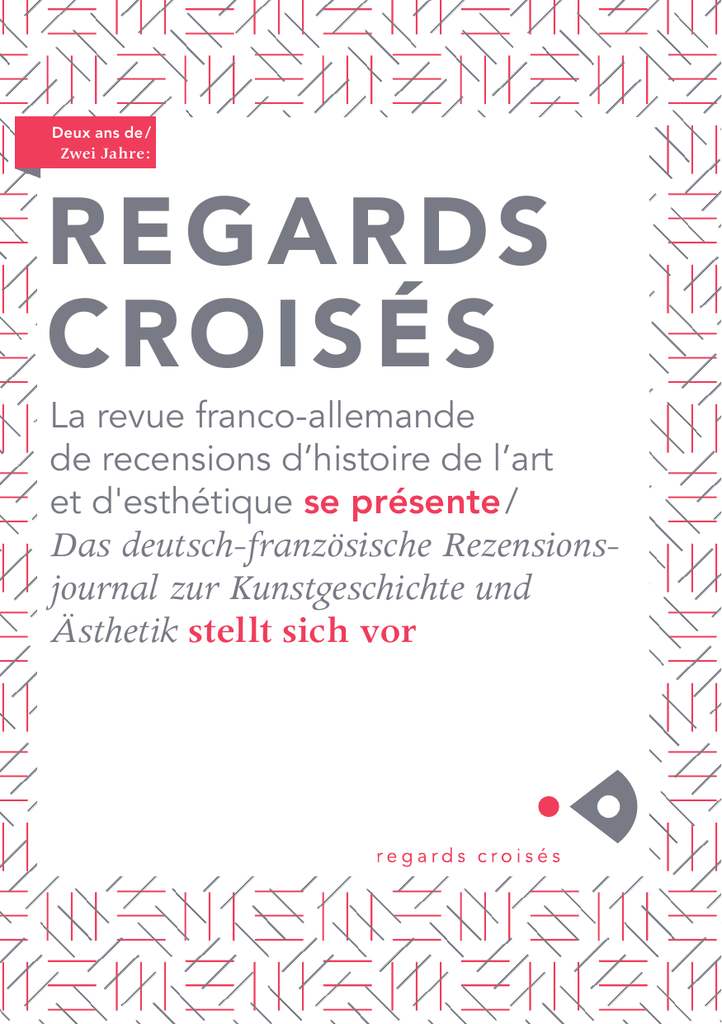 Deux ans de/
Zwei Jahre:

REGARDS
CROISÉS

La revue franco-allemande de recensions d'histoire de l'art et d'esthétique se présente/ Das deutsch-französische Rezensionsjournal zur Kunstgeschichte und Ästhetik stellt sich vor

regards croisés